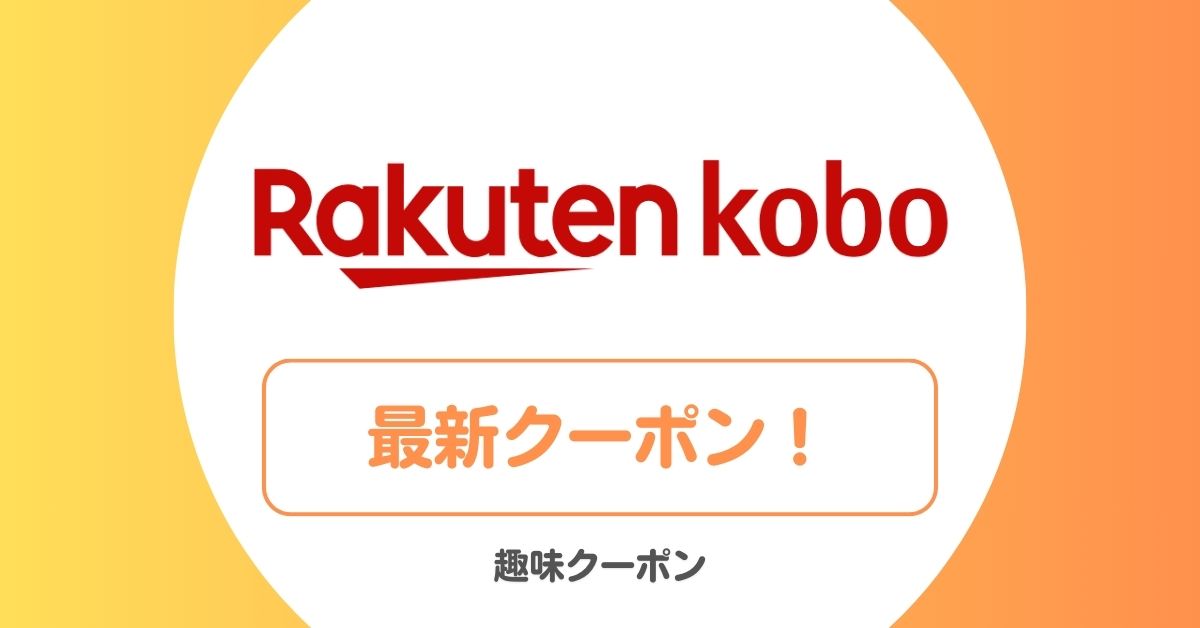 Rakuten kobo

最新クーポン！

趣味クーポン